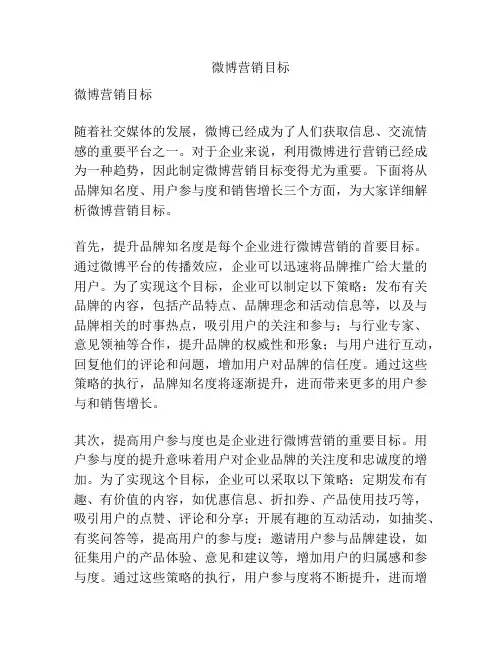 微博营销目标

微博营销目标

随着社交媒体的发展，微博已经成为了人们获取信息、交流情感的重要平台之一。对于企业来说，利用微博进行营销已经成为一种趋势，因此制定微博营销目标变得尤为重要。下面将从品牌知名度、用户参与度和销售增长三个方面，为大家详细解析微博营销目标。

首先，提升品牌知名度是每个企业进行微博营销的首要目标。通过微博平台的传播效应，企业可以迅速将品牌推广给大量的用户。为了实现这个目标，企业可以制定以下策略：发布有关品牌的内容，包括产品特点、品牌理念和活动信息等，以及与品牌相关的时事热点，吸引用户的关注和参与；与行业专家、意见领袖等合作，提升品牌的权威性和形象；与用户进行互动，回复他们的评论和问题，增加用户对品牌的信任度。通过这些策略的执行，品牌知名度将逐渐提升，进而带来更多的用户参与和销售增长。

其次，提高用户参与度也是企业进行微博营销的重要目标。用户参与度的提升意味着用户对企业品牌的关注度和忠诚度的增加。为了实现这个目标，企业可以采取以下策略：定期发布有趣、有价值的内容，如优惠信息、折扣券、产品使用技巧等，吸引用户的点赞、评论和分享；开展有趣的互动活动，如抽奖、有奖问答等，提高用户的参与度；邀请用户参与品牌建设，如征集用户的产品体验、意见和建议等，增加用户的归属感和参与度。通过这些策略的执行，用户参与度将不断提升，进而增